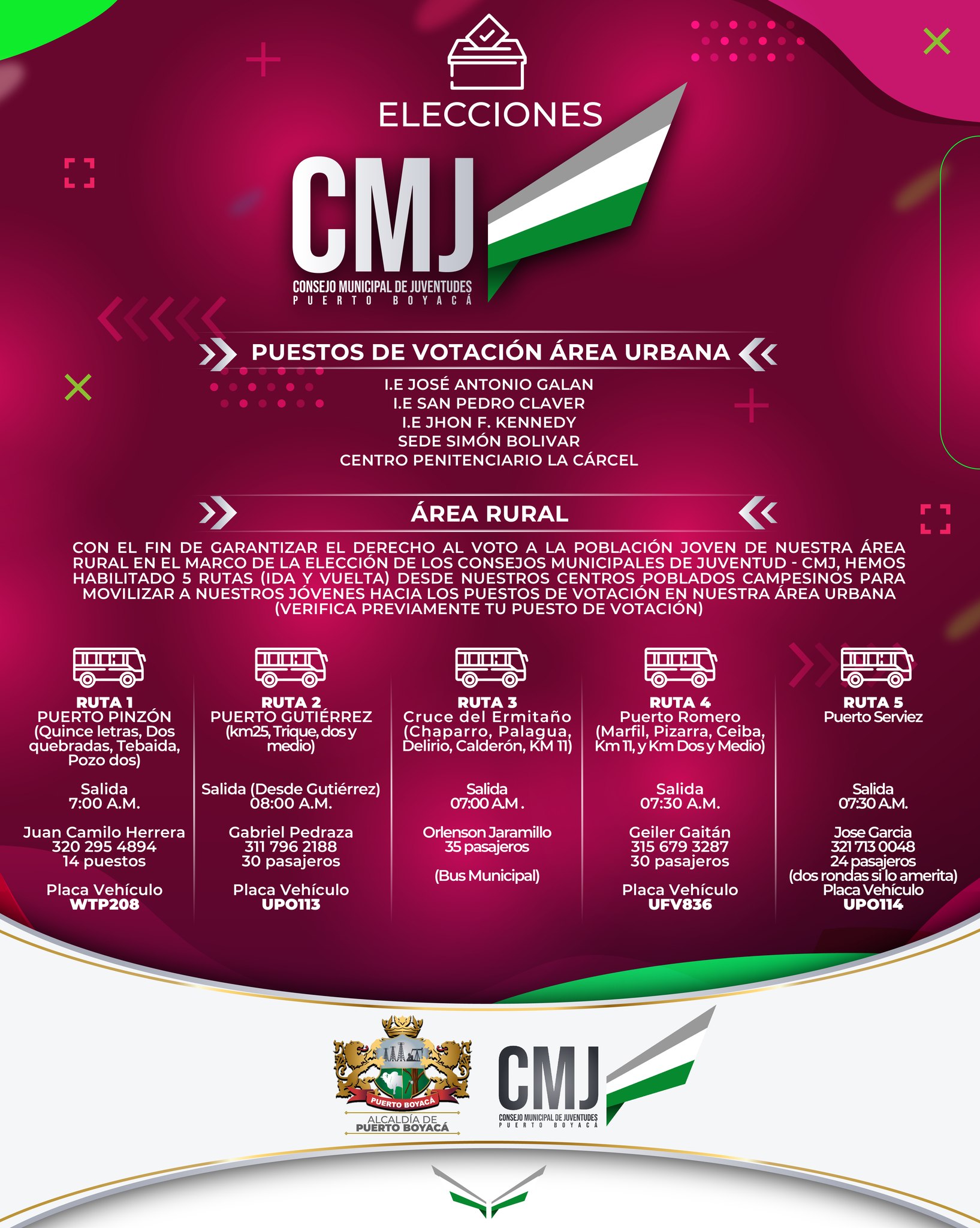 ELECCIONES

CMJ
CONSEJO MUNICIPAL DE JUVENTUDES
PUERTO BOYACÁ

PUESTOS DE VOTACIÓN ÁREA URBANA

I.E JOSÉ ANTONIO GALAN
I.E SAN PEDRO CLAVER
I.E JHON F. KENNEDY
SEDE SIMÓN BOLIVAR
CENTRO PENITENCIARIO LA CÁRCEL

ÁREA RURAL

CON EL FIN DE GARANTIZAR EL DERECHO AL VOTO A LA POBLACIÓN JOVEN DE NUESTRA ÁREA RURAL EN EL MARCO DE LA ELECCIÓN DE LOS CONSEJOS MUNICIPALES DE JUVENTUD - CMJ, HEMOS HABILITADO 5 RUTAS (IDA Y VUELTA) DESDE NUESTROS CENTROS POBLADOS CAMPESINOS PARA MOVILIZAR A NUESTROS JÓVENES HACIA LOS PUESTOS DE VOTACIÓN EN NUESTRA ÁREA URBANA (VERIFICA PREVIAMENTE TU PUESTO DE VOTACIÓN)

RUTA 1
PUERTO PINZÓN
(Quince letras, Dos quebradas, Tebaida, Pozo dos)

Salida
7:00 A.M.

Juan Camilo Herrera
320 295 4894
14 puestos

Placa Vehículo
WTP208

RUTA 2
PUERTO GUTIÉRREZ
(km25, Trique, dos y medio)

Salida (Desde Gutiérrez)
08:00 A.M.

Gabriel Pedraza
311 796 2188
30 pasajeros

Placa Vehículo
UPO113

RUTA 3
Cruce del Ermitaño
(Chaparro, Palagua, Delirio, Calderón, KM 11)

Salida
07:00 A.M .

Orlenson Jaramillo
35 pasajeros

(Bus Municipal)

RUTA 4
Puerto Romero
(Marfil, Pizarra, Ceiba, Km 11, y Km Dos y Medio)

Salida
07:30 A.M.

Geiler Gaitán
315 679 3287
30 pasajeros

Placa Vehículo
UFV836

RUTA 5
Puerto Serviez

Salida
07:30 A.M.

Jose Garcia
321 713 0048
24 pasajeros
(dos rondas si lo amerita)
Placa Vehículo
UPO114

PUERTO BOYACÁ
ALCALDÍA DE
PUERTO BOYACÁ

CMJ
CONSEJO MUNICIPAL DE JUVENTUDES
PUERTO BOYACÁ